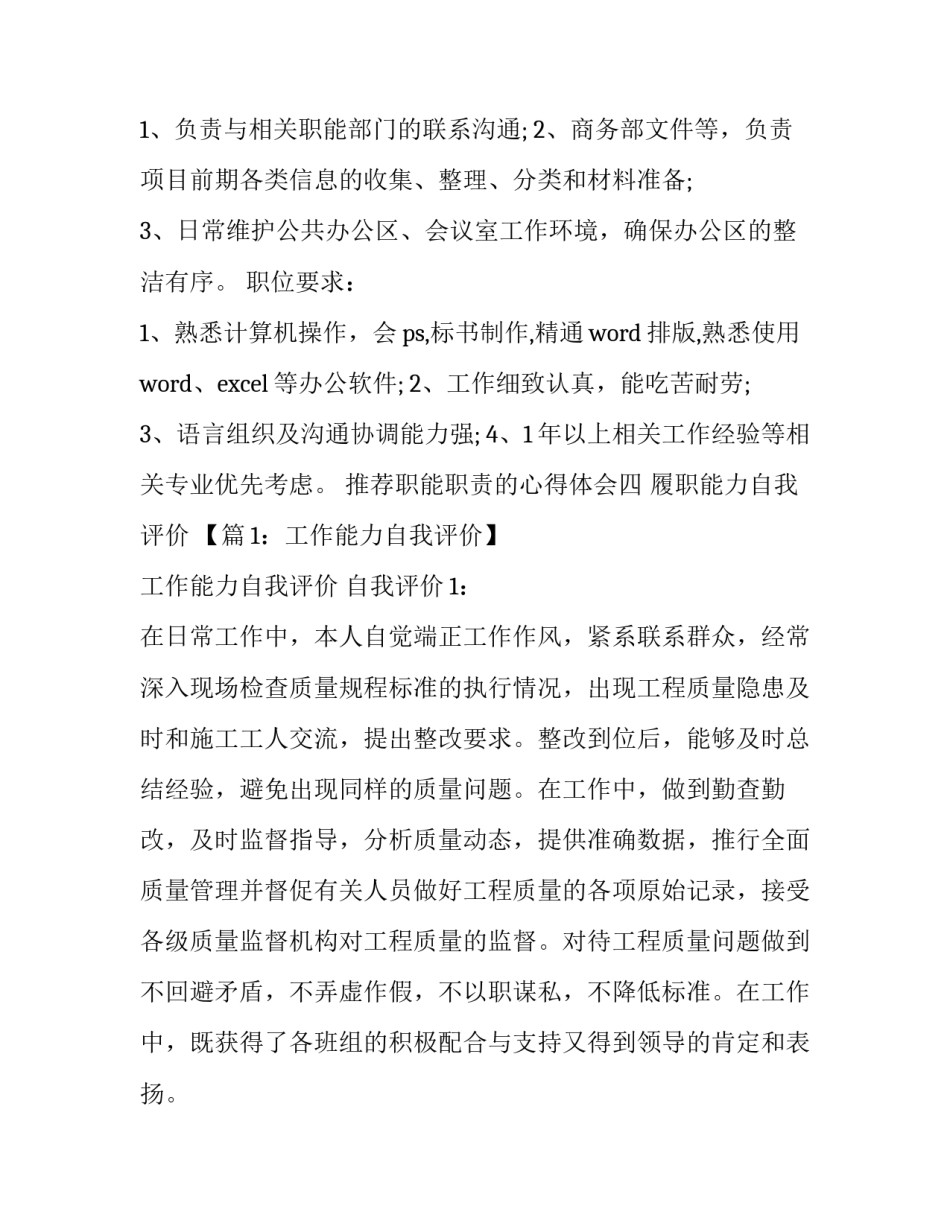 1、负责与相关职能部门的联系沟通; 2、商务部文件等，负责项目前期各类信息的收集、整理、分类和材料准备;

3、日常维护公共办公区、会议室工作环境，确保办公区的整洁有序。 职位要求：

1、熟悉计算机操作，会 ps,标书制作,精通 word 排版,熟悉使用 word、excel 等办公软件; 2、工作细致认真，能吃苦耐劳;

3、语言组织及沟通协调能力强; 4、1 年以上相关工作经验等相关专业优先考虑。 推荐职能职责的心得体会四 履职能力自我评价 【篇 1：工作能力自我评价】

工作能力自我评价 自我评价 1：

在日常工作中，本人自觉端正工作作风，紧系联系群众，经常深入现场检查质量规程标准的执行情况，出现工程质量隐患及时和施工工人交流，提出整改要求。整改到位后，能够及时总结经验，避免出现同样的质量问题。在工作中，做到勤查勤改，及时监督指导，分析质量动态，提供准确数据，推行全面质量管理并督促有关人员做好工程质量的各项原始记录，接受各级质量监督机构对工程质量的监督。对待工程质量问题做到不回避矛盾，不弄虚作假，不以职谋私，不降低标准。在工作中，既获得了各班组的积极配合与支持又得到领导的肯定和表扬。